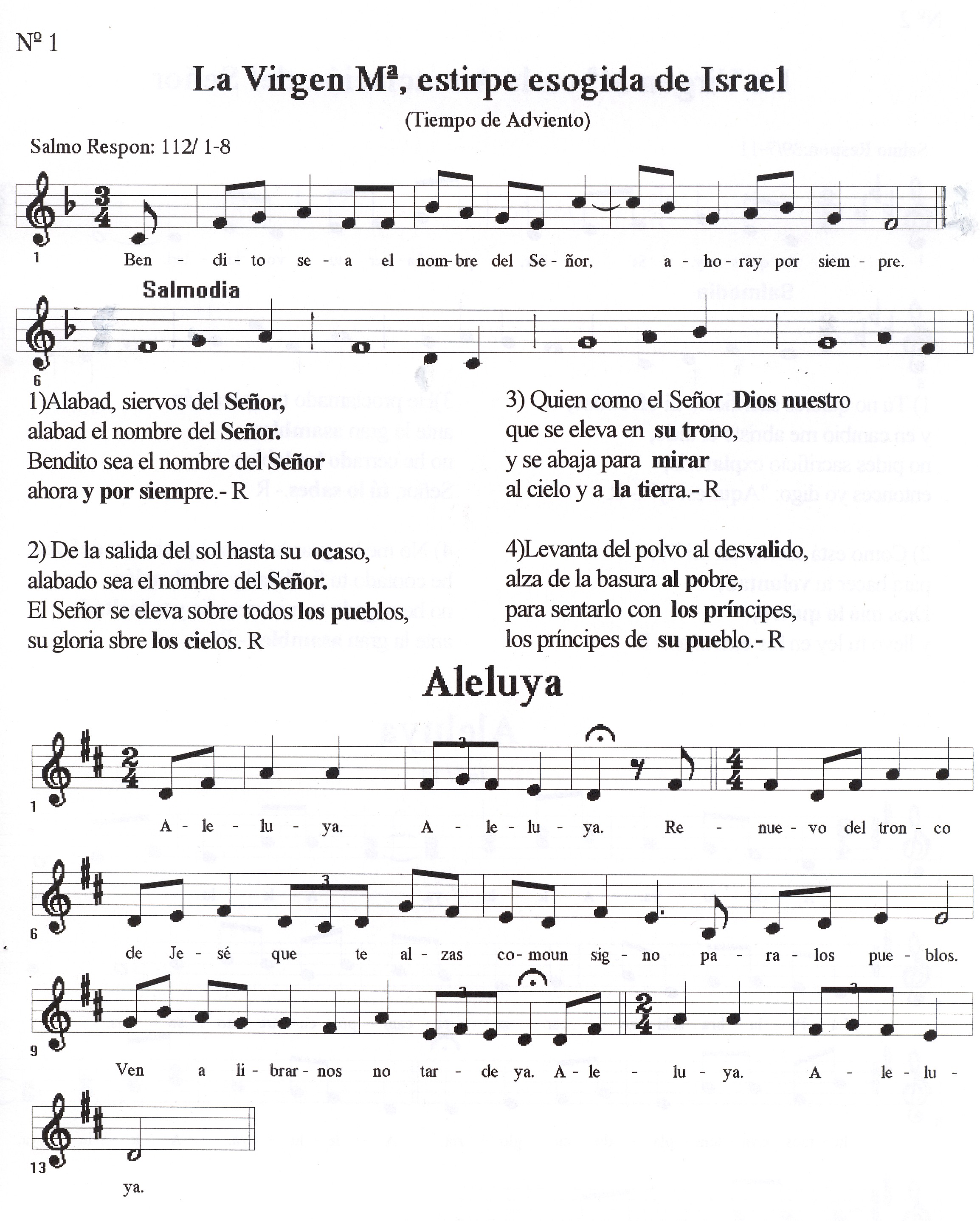 Nº 1

La Virgen Mª, estirpe esogida de Israel

(Tiempo de Adviento)

Salmo Respon: 112/ 1-8

1

Ben - di - to se - a el nom-bre del Se - ñor, a - ho - ray por siem - pre.

Salmodia

6

1)Alabad, siervos del Señor,
alabad el nombre del Señor.
Bendito sea el nombre del Señor
ahora y por siempre.- R

2) De la salida del sol hasta su ocaso,
alabado sea el nombre del Señor.
El Señor se eleva sobre todos los pueblos,
su gloria sbre los cielos. R

3) Quien como el Señor Dios nuestro
que se eleva en su trono,
y se abaja para mirar
al cielo y a la tierra.- R

4)Levanta del polvo al desvalido,
alza de la basura al pobre,
para sentarlo con los príncipes,
los príncipes de su pueblo.- R

Aleluya

1

A - le - lu - ya. A - le - lu - ya. Re - nue - vo del tron - co

6

de Je - sé que te al - zas co - moun sig - no pa - ra - los pue - blos.

9

Ven a li - brar - nos no tar - de ya. A - le - lu - ya. A - le - lu -

13

ya.